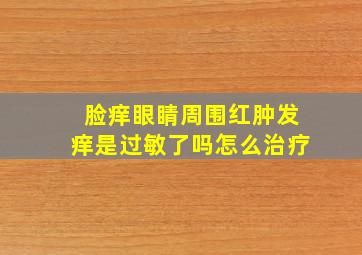 脸痒眼睛周围红肿发痒是过敏了吗怎么治疗